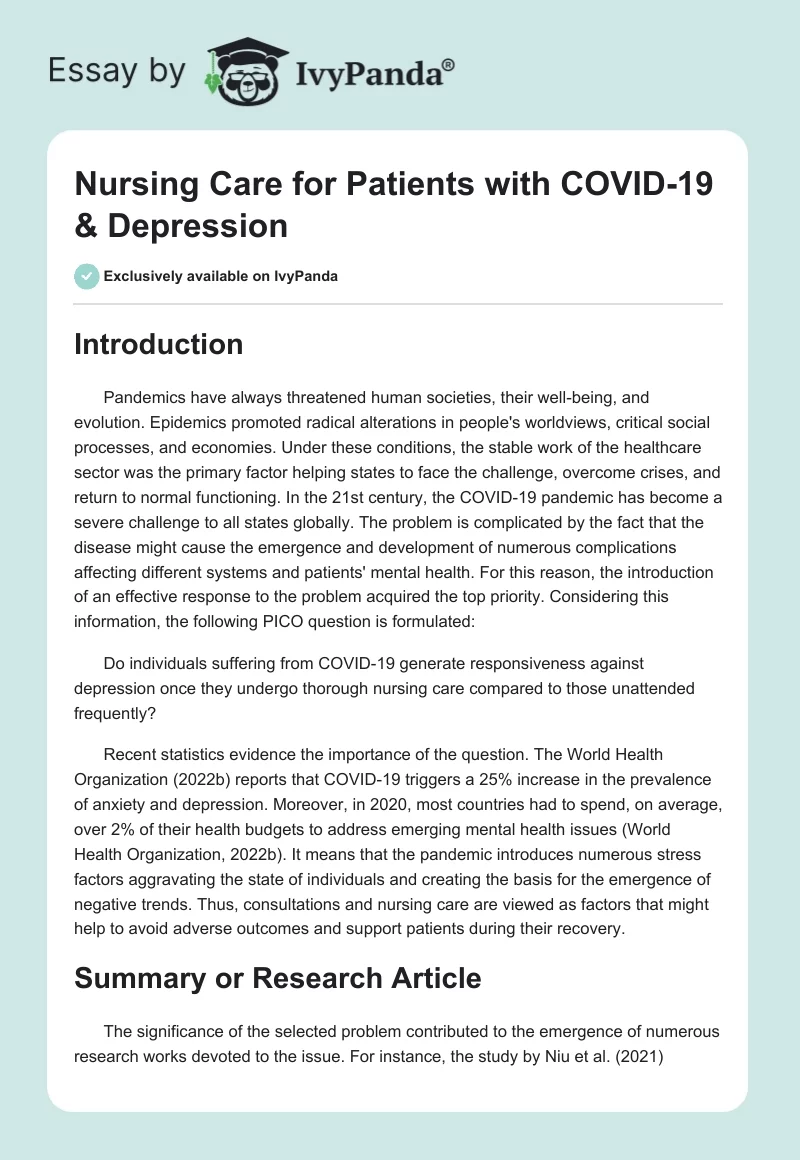 Essay by IvyPanda®

Nursing Care for Patients with COVID-19 & Depression

Exclusively available on IvyPanda

Introduction

Pandemics have always threatened human societies, their well-being, and evolution. Epidemics promoted radical alterations in people's worldviews, critical social processes, and economies. Under these conditions, the stable work of the healthcare sector was the primary factor helping states to face the challenge, overcome crises, and return to normal functioning. In the 21st century, the COVID-19 pandemic has become a severe challenge to all states globally. The problem is complicated by the fact that the disease might cause the emergence and development of numerous complications affecting different systems and patients' mental health. For this reason, the introduction of an effective response to the problem acquired the top priority. Considering this information, the following PICO question is formulated:

Do individuals suffering from COVID-19 generate responsiveness against depression once they undergo thorough nursing care compared to those unattended frequently?

Recent statistics evidence the importance of the question. The World Health Organization (2022b) reports that COVID-19 triggers a 25% increase in the prevalence of anxiety and depression. Moreover, in 2020, most countries had to spend, on average, over 2% of their health budgets to address emerging mental health issues (World Health Organization, 2022b). It means that the pandemic introduces numerous stress factors aggravating the state of individuals and creating the basis for the emergence of negative trends. Thus, consultations and nursing care are viewed as factors that might help to avoid adverse outcomes and support patients during their recovery.

Summary or Research Article

The significance of the selected problem contributed to the emergence of numerous research works devoted to the issue. For instance, the study by Niu et al. (2021)